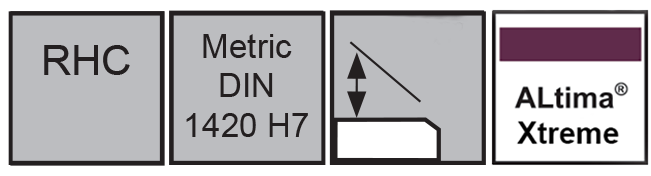 RHC

Metric DIN 1420 H7

ALtima® Xtreme